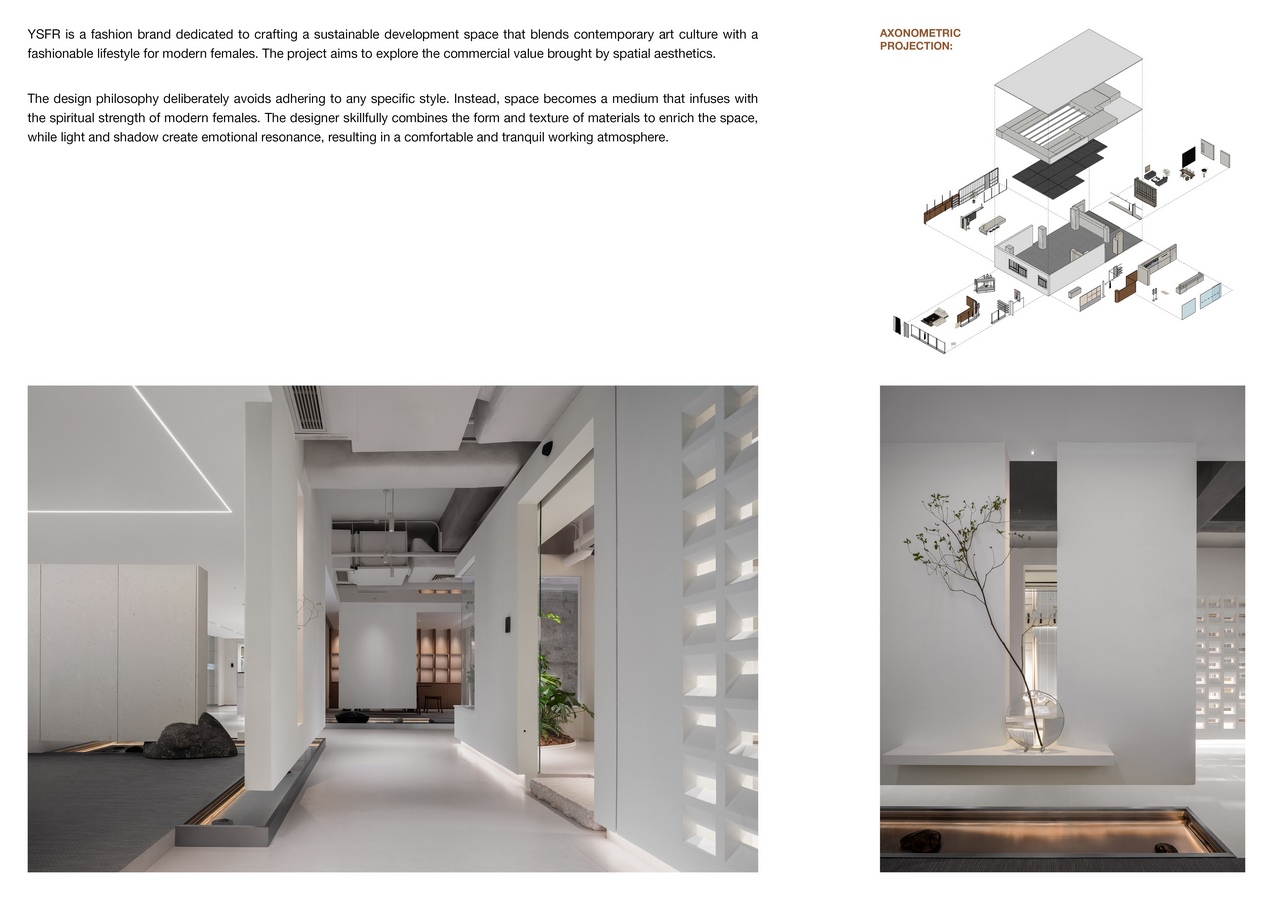 YSFR is a fashion brand dedicated to crafting a sustainable development space that blends contemporary art culture with a fashionable lifestyle for modern females. The project aims to explore the commercial value brought by spatial aesthetics.

The design philosophy deliberately avoids adhering to any specific style. Instead, space becomes a medium that infuses with the spiritual strength of modern females. The designer skillfully combines the form and texture of materials to enrich the space, while light and shadow create emotional resonance, resulting in a comfortable and tranquil working atmosphere.

AXONOMETRIC PROJECTION: